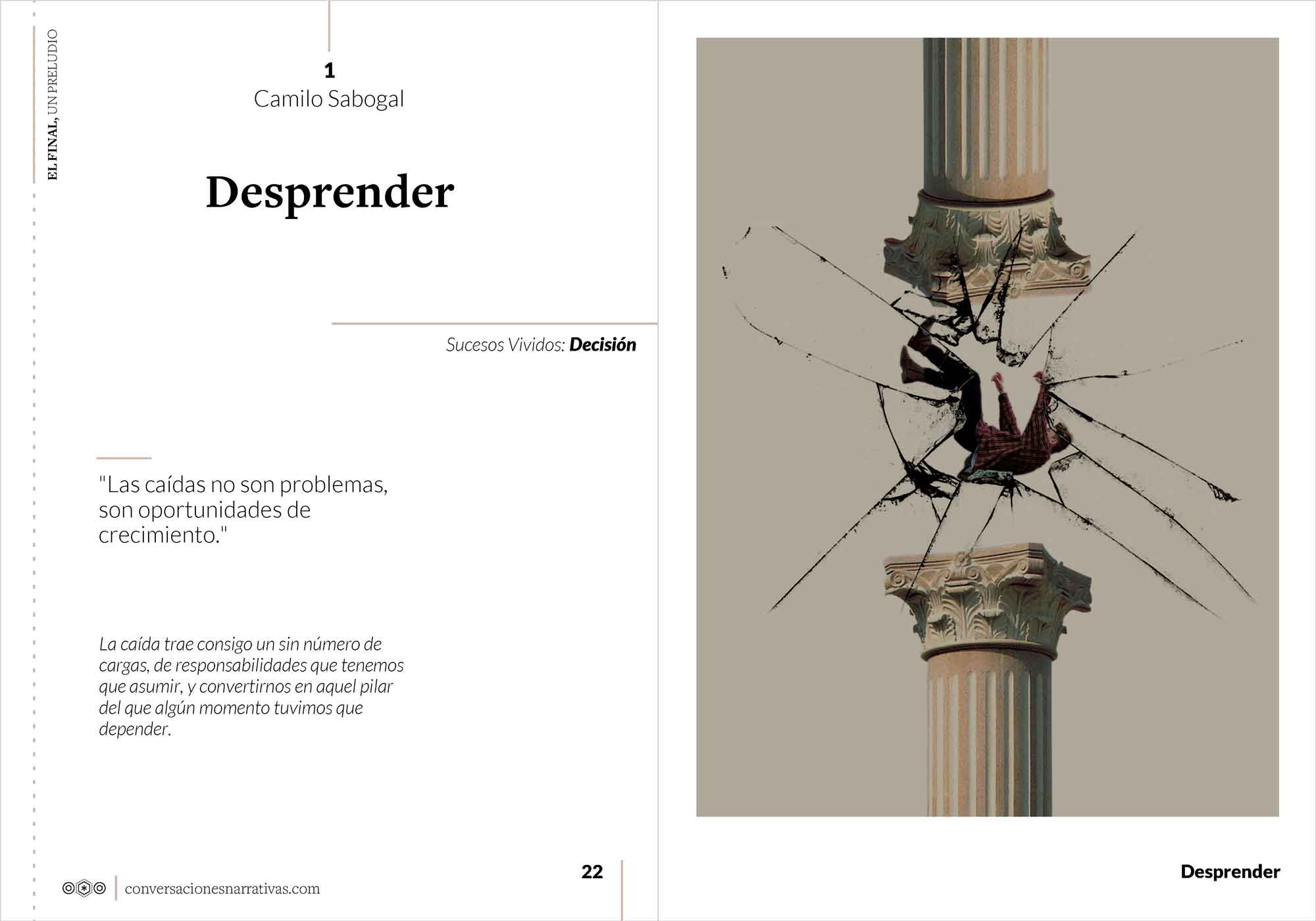 EL FINAL, UN PRELUDIO

1
Camilo Sabogal

Desprender

Sucesos Vividos: Decisión

"Las caídas no son problemas, son oportunidades de crecimiento."

La caída trae consigo un sin número de cargas, de responsabilidades que tenemos que asumir, y convertirnos en aquel pilar del que algún momento tuvimos que depender.

conversacionesnarrativas.com

22

Desprender